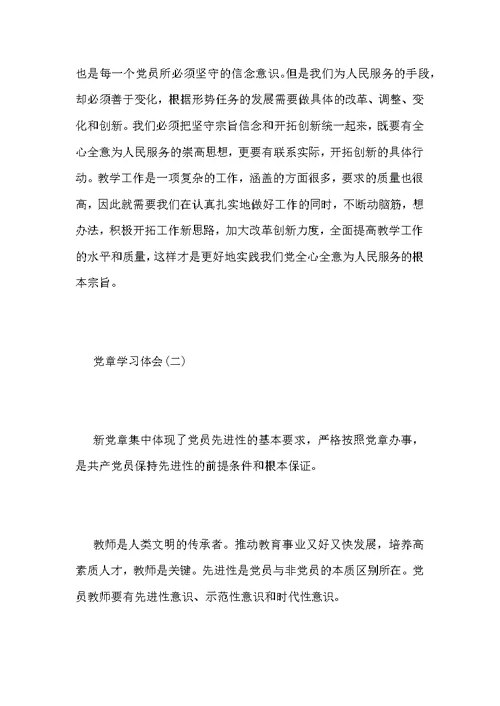 也是每一个党员所必须坚守的信念意识。但是我们为人民服务的手段，却必须善于变化，根据形势任务的发展需要做具体的改革、调整、变化和创新。我们必须把坚守宗旨信念和开拓创新统一起来，既要有全心全意为人民服务的崇高思想，更要有联系实际，开拓创新的具体行动。教学工作是一项复杂的工作，涵盖的方面很多，要求的质量也很高，因此就需要我们在认真扎实地做好工作的同时，不断动脑筋，想办法，积极开拓工作新思路，加大改革创新力度，全面提高教学工作的水平和质量，这样才是更好地实践我们党全心全意为人民服务的根本宗旨。

党章学习体会(二)

新党章集中体现了党员先进性的基本要求，严格按照党章办事，是共产党员保持先进性的前提条件和根本保证。

教师是人类文明的传承者。推动教育事业又好又快发展，培养高素质人才，教师是关键。先进性是党员与非党员的本质区别所在。党员教师要有先进性意识、示范性意识和时代性意识。